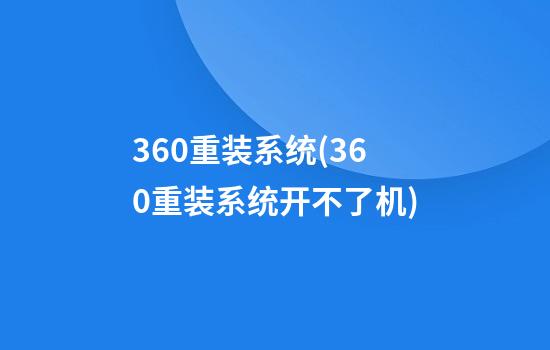 360重装系统(360重装系统开不了机)